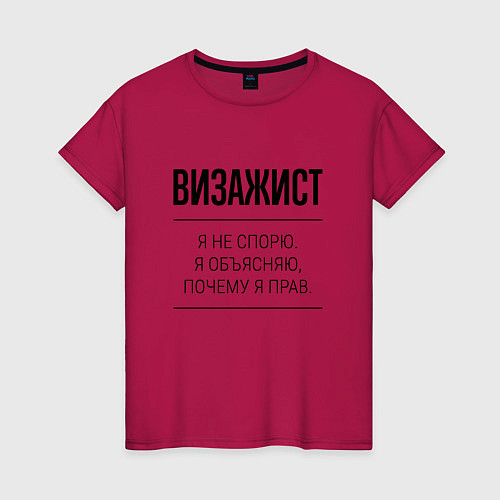 ВИЗАЖИСТ

Я НЕ СПОРЮ.
Я ОБЪЯСНЯЮ,
ПОЧЕМУ Я ПРАВ.